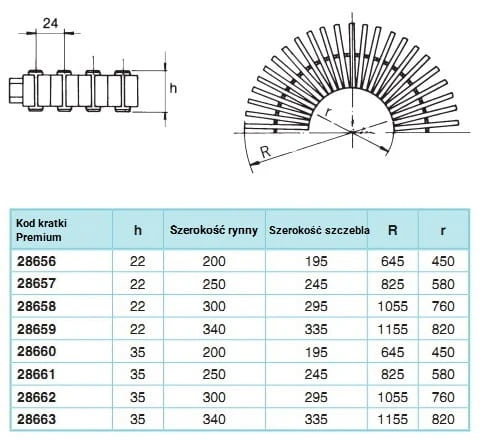 24

h

r

R

| Kod kratki Premium | h | Szerokość rynny | Szerokość szczebla | R | r |
|---|---|---|---|---|---|
| 28656 | 22 | 200 | 195 | 645 | 450 |
| 28657 | 22 | 250 | 245 | 825 | 580 |
| 28658 | 22 | 300 | 295 | 1055 | 760 |
| 28659 | 22 | 340 | 335 | 1155 | 820 |
| 28660 | 35 | 200 | 195 | 645 | 450 |
| 28661 | 35 | 250 | 245 | 825 | 580 |
| 28662 | 35 | 300 | 295 | 1055 | 760 |
| 28663 | 35 | 340 | 335 | 1155 | 820 |